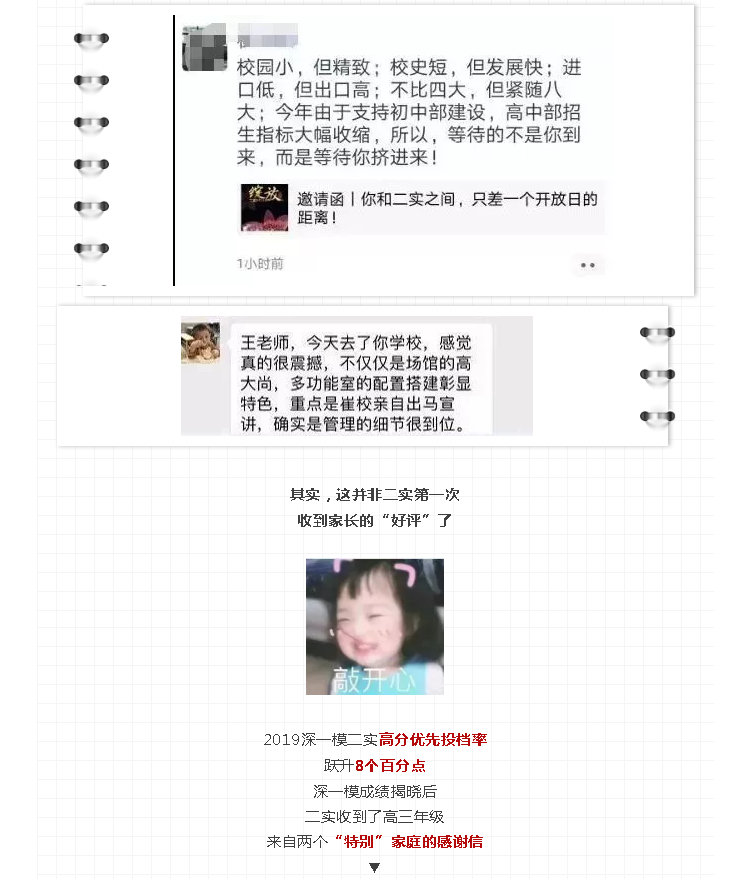 校园小，但精致；校史短，但发展快；进口低，但出口高；不比四大，但紧随八大；今年由于支持初中部建设，高中部招生指标大幅收缩，所以，等待的不是你到来，而是等待你挤进来！

绽放

邀请函丨你和二实之间，只差一个开放日的距离！

1小时前

王老师，今天去了你学校，感觉真的很震撼，不仅仅是场馆的高大尚，多功能室的配置搭建彰显特色，重点是崔校亲自出马宣讲，确实是管理的细节很到位。

其实，这并非二实第一次
收到家长的“好评”了

敲开心

2019深一模二实高分优先投档率
跃升8个百分点
深一模成绩揭晓后
二实收到了高三年级
来自两个“特别”家庭的感谢信
▼